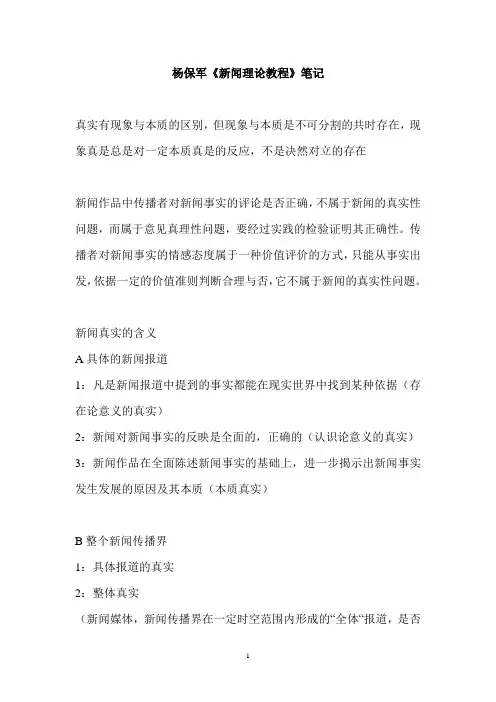 杨保军《新闻理论教程》笔记

真实有现象与本质的区别，但现象与本质是不可分割的共时存在，现象真是总是对一定本质真是的反应，不是决然对立的存在

新闻作品中传播者对新闻事实的评论是否正确，不属于新闻的真实性问题，而属于意见真理性问题，要经过实践的检验证明其正确性。传播者对新闻事实的情感态度属于一种价值评价的方式，只能从事实出发，依据一定的价值准则判断合理与否，它不属于新闻的真实性问题。

新闻真实的含义

A 具体的新闻报道

1：凡是新闻报道中提到的事实都能在现实世界中找到某种依据（存在论意义的真实）

2：新闻对新闻事实的反映是全面的，正确的（认识论意义的真实）

3：新闻作品在全面陈述新闻事实的基础上，进一步揭示出新闻事实发生发展的原因及其本质（本质真实）

B 整个新闻传播界

1：具体报道的真实

2：整体真实

（新闻媒体，新闻传播界在一定时空范围内形成的“全体“报道，是否

1